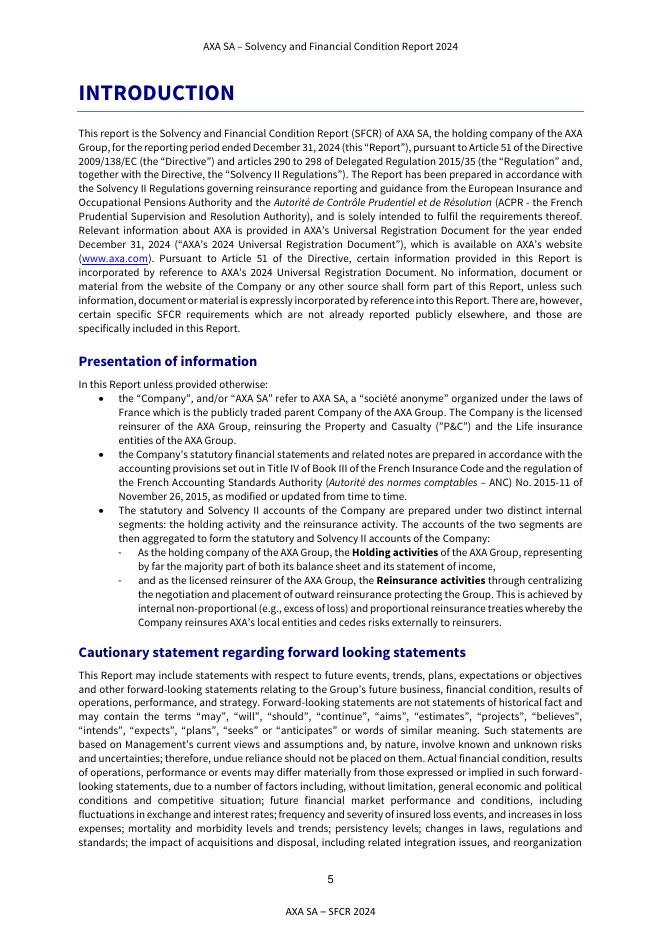 AXA SA – Solvency and Financial Condition Report 2024

INTRODUCTION

This report is the Solvency and Financial Condition Report (SFCR) of AXA SA, the holding company of the AXA Group, for the reporting period ended December 31, 2024 (this “Report”), pursuant to Article 51 of the Directive 2009/138/EC (the “Directive”) and articles 290 to 298 of Delegated Regulation 2015/35 (the “Regulation” and, together with the Directive, the “Solvency II Regulations”). The Report has been prepared in accordance with the Solvency II Regulations governing reinsurance reporting and guidance from the European Insurance and Occupational Pensions Authority and the Autorité de Contrôle Prudentiel et de Résolution (ACPR - the French Prudential Supervision and Resolution Authority), and is solely intended to fulfil the requirements thereof. Relevant information about AXA is provided in AXA's Universal Registration Document for the year ended December 31, 2024 (“AXA's 2024 Universal Registration Document”), which is available on AXA's website (www.axa.com). Pursuant to Article 51 of the Directive, certain information provided in this Report is incorporated by reference to AXA's 2024 Universal Registration Document. No information, document or material from the website of the Company or any other source shall form part of this Report, unless such information, document or material is expressly incorporated by reference into this Report. There are, however, certain specific SFCR requirements which are not already reported publicly elsewhere, and those are specifically included in this Report.

Presentation of information

In this Report unless provided otherwise:
• the “Company”, and/or “AXA SA” refer to AXA SA, a “société anonyme” organized under the laws of France which is the publicly traded parent Company of the AXA Group. The Company is the licensed reinsurer of the AXA Group, reinsuring the Property and Casualty ("P&C") and the Life insurance entities of the AXA Group.
• the Company's statutory financial statements and related notes are prepared in accordance with the accounting provisions set out in Title IV of Book III of the French Insurance Code and the regulation of the French Accounting Standards Authority (Autorité des normes comptables – ANC) No. 2015-11 of November 26, 2015, as modified or updated from time to time.
• The statutory and Solvency II accounts of the Company are prepared under two distinct internal segments: the holding activity and the reinsurance activity. The accounts of the two segments are then aggregated to form the statutory and Solvency II accounts of the Company:
- As the holding company of the AXA Group, the Holding activities of the AXA Group, representing by far the majority part of both its balance sheet and its statement of income,
- and as the licensed reinsurer of the AXA Group, the Reinsurance activities through centralizing the negotiation and placement of outward reinsurance protecting the Group. This is achieved by internal non-proportional (e.g., excess of loss) and proportional reinsurance treaties whereby the Company reinsures AXA's local entities and cedes risks externally to reinsurers.

Cautionary statement regarding forward looking statements

This Report may include statements with respect to future events, trends, plans, expectations or objectives and other forward-looking statements relating to the Group's future business, financial condition, results of operations, performance, and strategy. Forward-looking statements are not statements of historical fact and may contain the terms “may”, “will”, “should”, “continue”, “aims”, “estimates”, “projects”, “believes”, “intends”, “expects”, “plans”, “seeks” or “anticipates” or words of similar meaning. Such statements are based on Management's current views and assumptions and, by nature, involve known and unknown risks and uncertainties; therefore, undue reliance should not be placed on them. Actual financial condition, results of operations, performance or events may differ materially from those expressed or implied in such forward-looking statements, due to a number of factors including, without limitation, general economic and political conditions and competitive situation; future financial market performance and conditions, including fluctuations in exchange and interest rates; frequency and severity of insured loss events, and increases in loss expenses; mortality and morbidity levels and trends; persistency levels; changes in laws, regulations and standards; the impact of acquisitions and disposal, including related integration issues, and reorganization

5

AXA SA – SFCR 2024